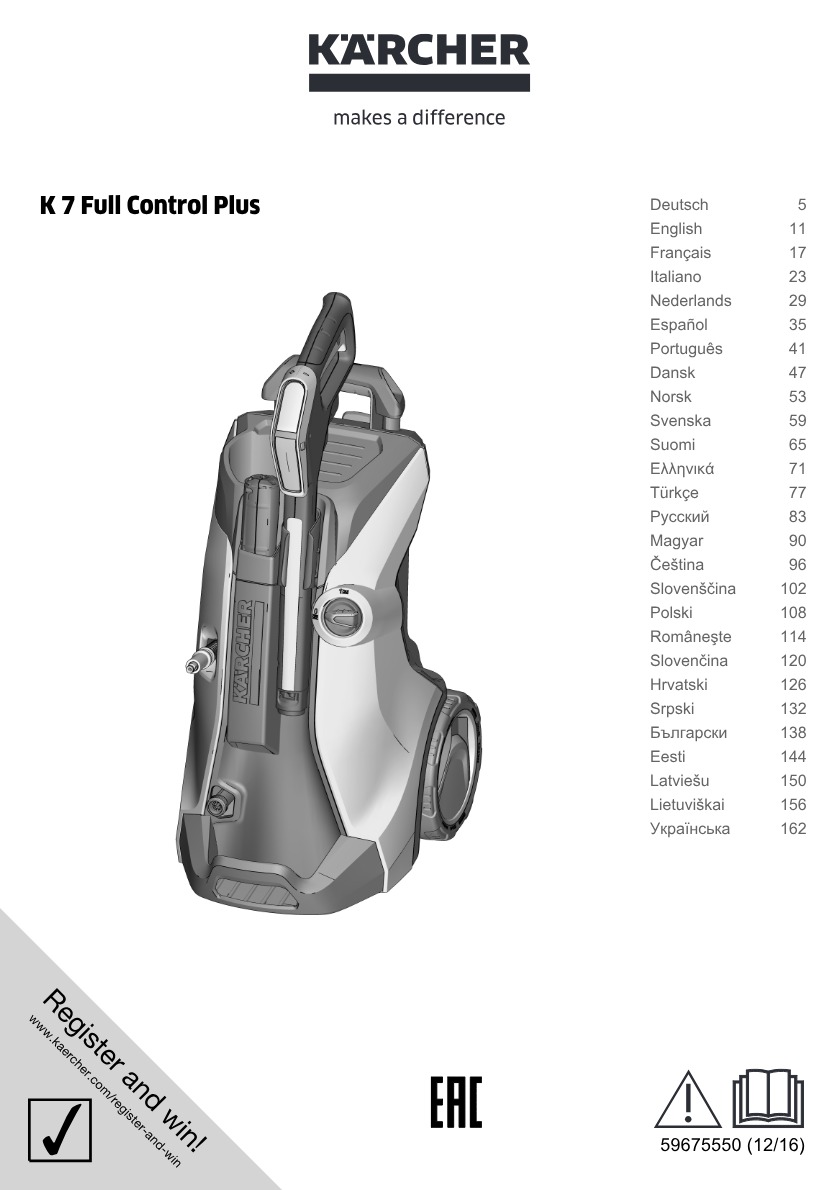 KÄRCHER

makes a difference

K 7 Full Control Plus

Deutsch 5
English 11
Français 17
Italiano 23
Nederlands 29
Español 35
Português 41
Dansk 47
Norsk 53
Svenska 59
Suomi 65
Ελληνικά 71
Türkçe 77
Русский 83
Magyar 90
Čeština 96
Slovenščina 102
Polski 108
Româneşte 114
Slovenčina 120
Hrvatski 126
Srpski 132
Български 138
Eesti 144
Latviešu 150
Lietuviškai 156
Українська 162

KÄRCHER

Register and win!
www.kaercher.com/register-and-win

EAC

59675550 (12/16)